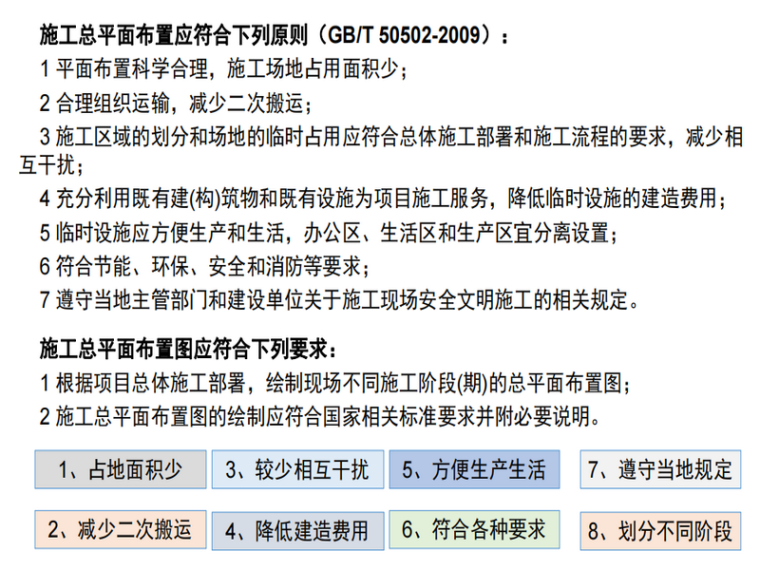 施工总平面布置应符合下列原则（GB/T 50502-2009）：

1 平面布置科学合理，施工场地占用面积少；

2 合理组织运输，减少二次搬运；

3 施工区域的划分和场地的临时占用应符合总体施工部署和施工流程的要求，减少相互干扰；

4 充分利用既有建(构)筑物和既有设施为项目施工服务，降低临时设施的建造费用；

5 临时设施应方便生产和生活，办公区、生活区和生产区宜分离设置；

6 符合节能、环保、安全和消防等要求；

7 遵守当地主管部门和建设单位关于施工现场安全文明施工的相关规定。

施工总平面布置图应符合下列要求：

1 根据项目总体施工部署，绘制现场不同施工阶段(期)的总平面布置图；

2 施工总平面布置图的绘制应符合国家相关标准要求并附必要说明。

1、占地面积少

3、较少相互干扰

5、方便生产生活

7、遵守当地规定

2、减少二次搬运

4、降低建造费用

6、符合各种要求

8、划分不同阶段